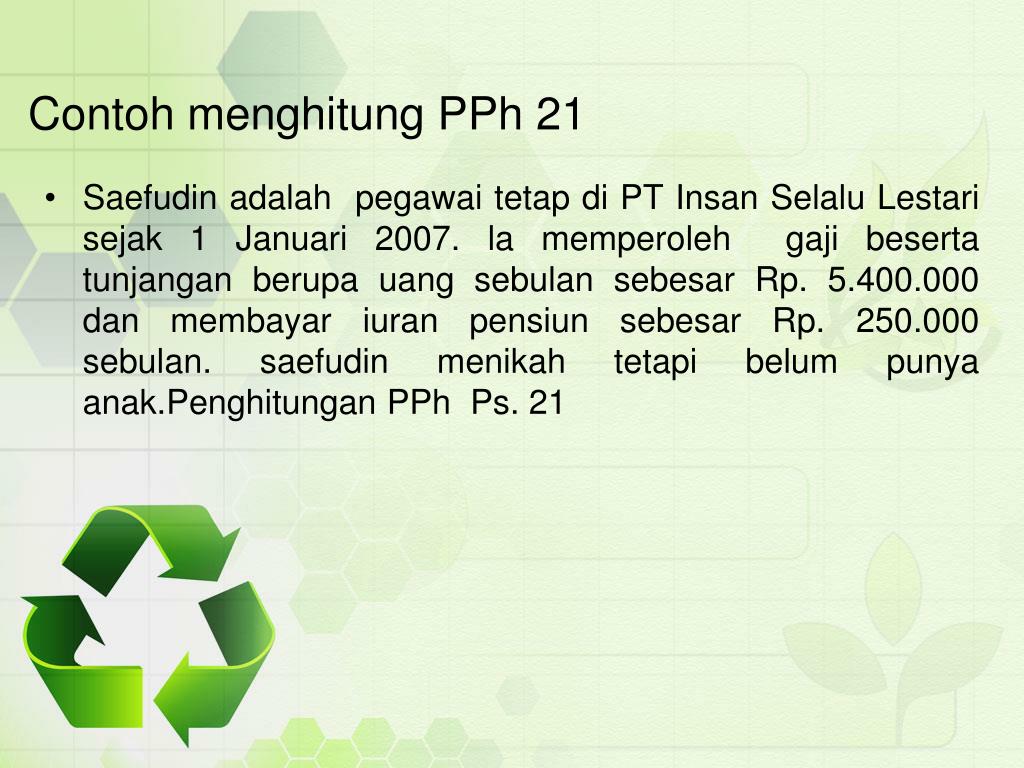 Contoh menghitung PPh 21

• Saefudin adalah pegawai tetap di PT Insan Selalu Lestari sejak 1 Januari 2007. Ia memperoleh gaji beserta tunjangan berupa uang sebulan sebesar Rp. 5.400.000 dan membayar iuran pensiun sebesar Rp. 250.000 sebulan. saefudin menikah tetapi belum punya anak.Penghitungan PPh Ps. 21